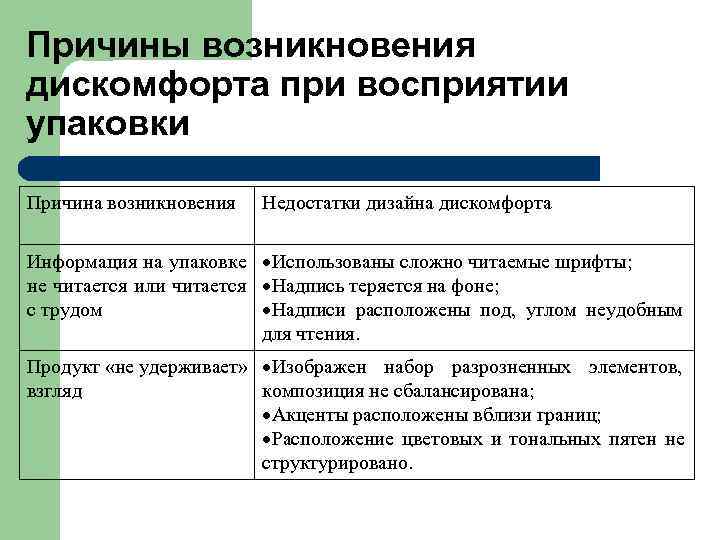 Причины возникновения дискомфорта при восприятии упаковки

| Причина возникновения | Недостатки дизайна дискомфорта |
|---|---|
| Информация на упаковке не читается или читается с трудом | •Использованы сложно читаемые шрифты; •Надпись теряется на фоне; •Надписи расположены под, углом неудобным для чтения. |
| Продукт «не удерживает» взгляд | •Изображен набор разрозненных элементов, композиция не сбалансирована; •Акценты расположены вблизи границ; •Расположение цветовых и тональных пятен не структурировано. |